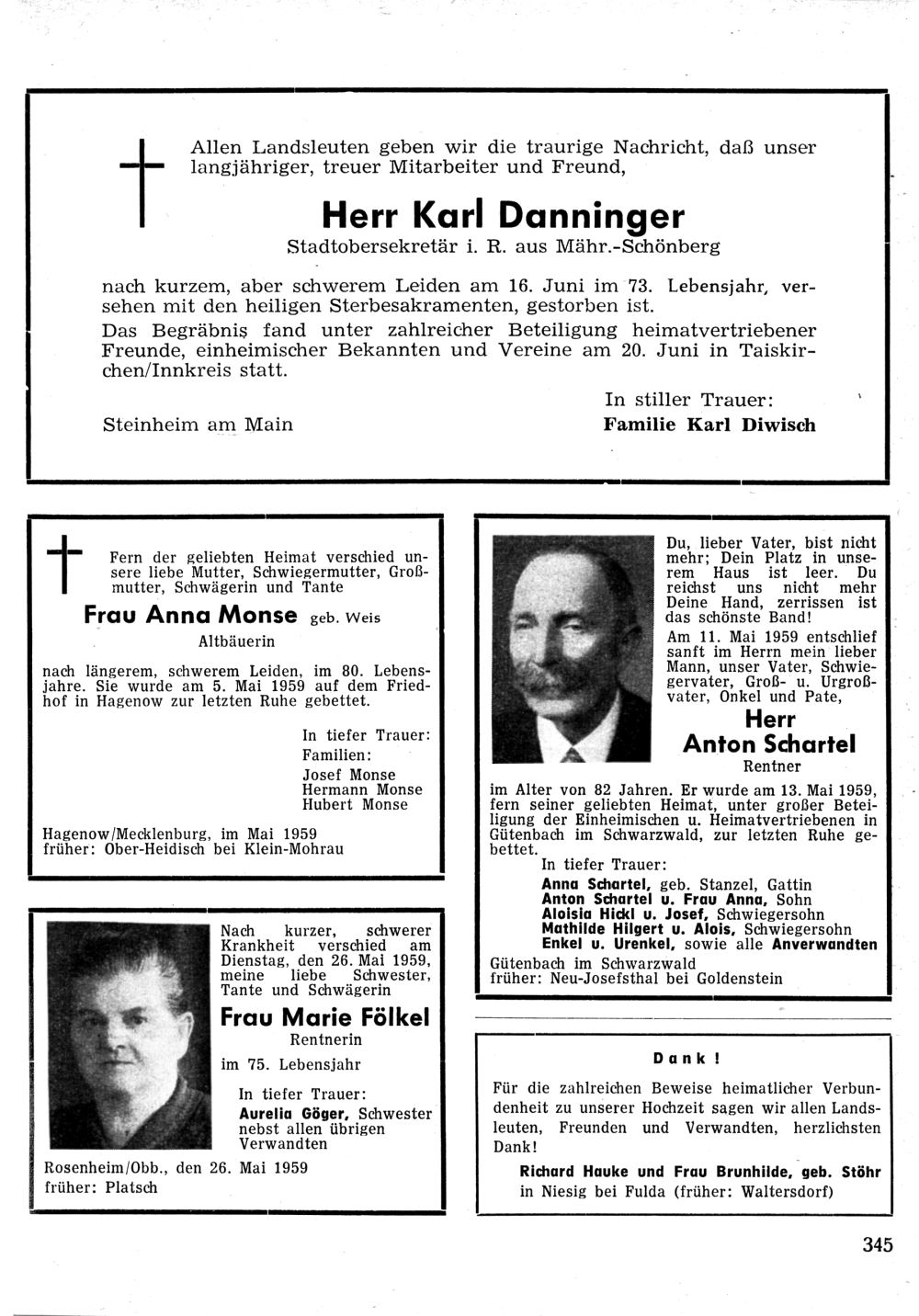 Allen Landsleuten geben wir die traurige Nachricht, daß unser langjähriger, treuer Mitarbeiter und Freund,

Herr Karl Danninger

Stadtobersekretär i. R. aus Mähr.-Schönberg

nach kurzem, aber schwerem Leiden am 16. Juni im 73. Lebensjahr, versehen mit den heiligen Sterbesakramenten, gestorben ist.

Das Begräbnis fand unter zahlreicher Beteiligung heimatvertriebener Freunde, einheimischer Bekannten und Vereine am 20. Juni in Taiskirchen/Innkreis statt.

In stiller Trauer:

Steinheim am Main

Familie Karl Diwisch

Fern der geliebten Heimat verschied unsere liebe Mutter, Schwiegermutter, Großmutter, Schwägerin und Tante

Frau Anna Monse geb. Weis

Altbäuerin

nach längerem, schwerem Leiden, im 80. Lebensjahre. Sie wurde am 5. Mai 1959 auf dem Friedhof in Hagenow zur letzten Ruhe gebettet.

In tiefer Trauer:
Familien:
Josef Monse
Hermann Monse
Hubert Monse

Hagenow/Mecklenburg, im Mai 1959
früher: Ober-Heidisch bei Klein-Mohrau

Nach kurzer, schwerer Krankheit verschied am Dienstag, den 26. Mai 1959, meine liebe Schwester, Tante und Schwägerin

Frau Marie Fölkel

Rentnerin

im 75. Lebensjahr

In tiefer Trauer:
Aurelia Göger, Schwester nebst allen übrigen Verwandten

Rosenheim/Obb., den 26. Mai 1959
früher: Platsch

Du, lieber Vater, bist nicht mehr; Dein Platz in unserem Haus ist leer. Du reichst uns nicht mehr Deine Hand, zerrissen ist das schönste Band!

Am 11. Mai 1959 entschlief sanft im Herrn mein lieber Mann, unser Vater, Schwiegervater, Groß- u. Urgroßvater, Onkel und Pate,

Herr
Anton Schartel

Rentner

im Alter von 82 Jahren. Er wurde am 13. Mai 1959, fern seiner geliebten Heimat, unter großer Beteiligung der Einheimischen u. Heimatvertriebenen in Gütenbach im Schwarzwald, zur letzten Ruhe gebettet.

In tiefer Trauer:
Anna Schartel, geb. Stanzel, Gattin
Anton Schartel u. Frau Anna, Sohn
Aloisia Hickl u. Josef, Schwiegersohn
Mathilde Hilgert u. Alois, Schwiegersohn
Enkel u. Urenkel, sowie alle Anverwandten

Gütenbach im Schwarzwald
früher: Neu-Josefsthal bei Goldenstein

Dank!

Für die zahlreichen Beweise heimatlicher Verbundenheit zu unserer Hochzeit sagen wir allen Landsleuten, Freunden und Verwandten, herzlichsten Dank!

Richard Hauke und Frau Brunhilde, geb. Stöhr
in Niesig bei Fulda (früher: Waltersdorf)

345